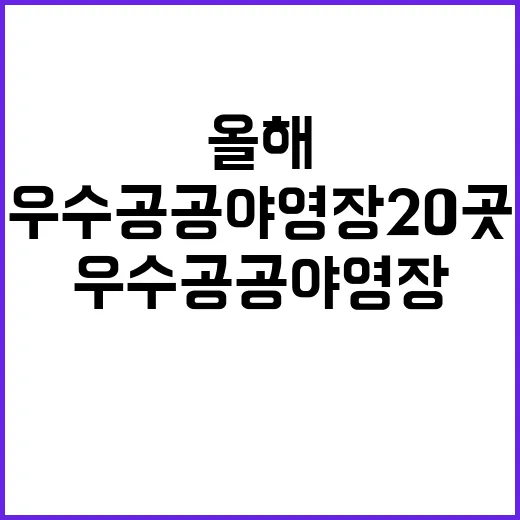 올해
우수공공야영장20곳
우수공공야영장